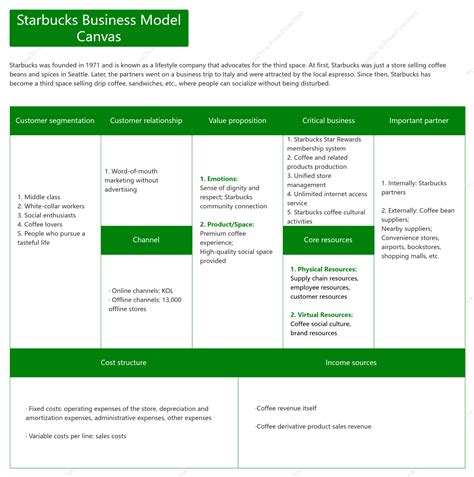 Starbucks Business Model Canvas

Starbucks was founded in 1971 and is known as a lifestyle company that advocates for the third space. At first, Starbucks was just a store selling coffee beans and spices in Seattle. Later, the partners went on a business trip to Italy and were attracted by the local espresso. Since then, Starbucks has become a third space selling drip coffee, sandwiches, etc., where people can socialize without being disturbed.

Customer segmentation

1. Middle class
2. White-collar workers
3. Social enthusiasts
4. Coffee lovers
5. People who pursue a tasteful life

Customer relationship

1. Word-of-mouth marketing without advertising

Channel

· Online channels: KOL
· Offline channels: 13,000 offline stores

Value proposition

1. Emotions:
Sense of dignity and respect; Starbucks community connection

2. Product/Space:
Premium coffee experience;
High-quality social space provided

Critical business

1. Starbucks Star Rewards membership system
2. Coffee and related products production
3. Unified store management
4. Unlimited internet access service
5. Starbucks coffee cultural activities

Core resources

1. Physical Resources:
Supply chain resources, employee resources, customer resources

2. Virtual Resources:
Coffee social culture, brand resources

Important partner

1. Internally: Starbucks partners

2. Externally: Coffee bean suppliers;
Nearby suppliers;
Convenience stores, airports, bookstores, shopping malls, etc.

Cost structure

· Fixed costs: operating expenses of the store, depreciation and amortization expenses, administrative expenses, other expenses

· Variable costs per line: sales costs

Income sources

·Coffee revenue itself

·Coffee derivative product sales revenue